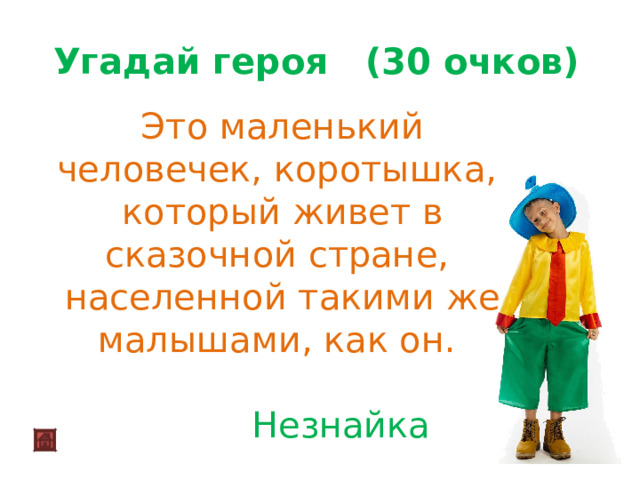 Угадай героя (30 очков)

Это маленький человечек, коротышка, который живет в сказочной стране, населенной такими же малышами, как он.

Незнайка